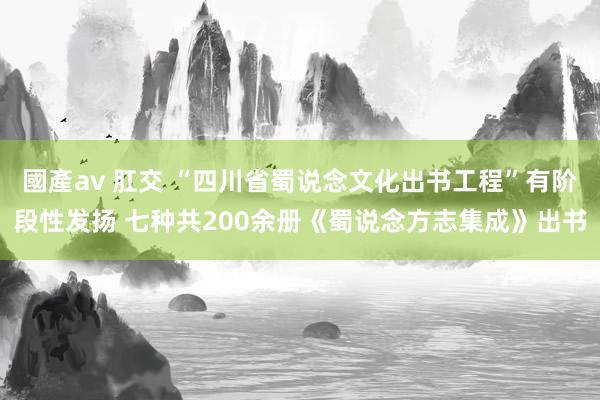 國產av 肛交 “四川省蜀说念文化出书工程”有阶段性发扬 七种共200余册《蜀说念方志集成》出书